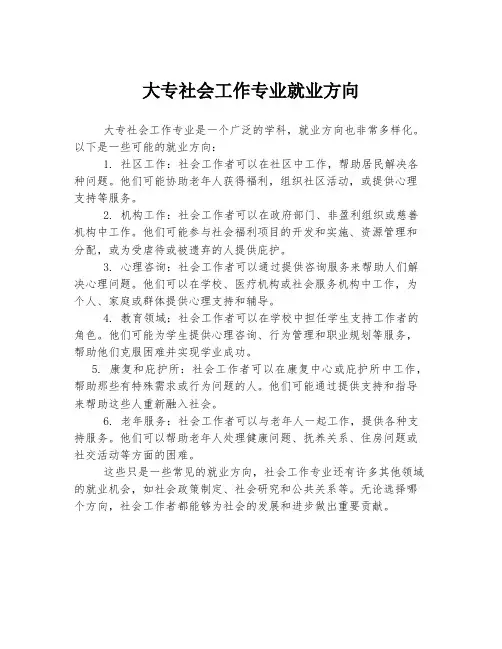 大专社会工作专业就业方向

大专社会工作专业是一个广泛的学科，就业方向也非常多样化。以下是一些可能的就业方向：

1. 社区工作：社会工作者可以在社区中工作，帮助居民解决各种问题。他们可能协助老年人获得福利，组织社区活动，或提供心理支持等服务。

2. 机构工作：社会工作者可以在政府部门、非盈利组织或慈善机构中工作。他们可能参与社会福利项目的开发和实施、资源管理和分配，或为受虐待或被遗弃的人提供庇护。

3. 心理咨询：社会工作者可以通过提供咨询服务来帮助人们解决心理问题。他们可以在学校、医疗机构或社会服务机构中工作，为个人、家庭或群体提供心理支持和辅导。

4. 教育领域：社会工作者可以在学校中担任学生支持工作者的角色。他们可能为学生提供心理咨询、行为管理和职业规划等服务，帮助他们克服困难并实现学业成功。

5. 康复和庇护所：社会工作者可以在康复中心或庇护所中工作，帮助那些有特殊需求或行为问题的人。他们可能通过提供支持和指导来帮助这些人重新融入社会。

6. 老年服务：社会工作者可以与老年人一起工作，提供各种支持服务。他们可以帮助老年人处理健康问题、抚养关系、住房问题或社交活动等方面的困难。

这些只是一些常见的就业方向，社会工作专业还有许多其他领域的就业机会，如社会政策制定、社会研究和公共关系等。无论选择哪个方向，社会工作者都能够为社会的发展和进步做出重要贡献。